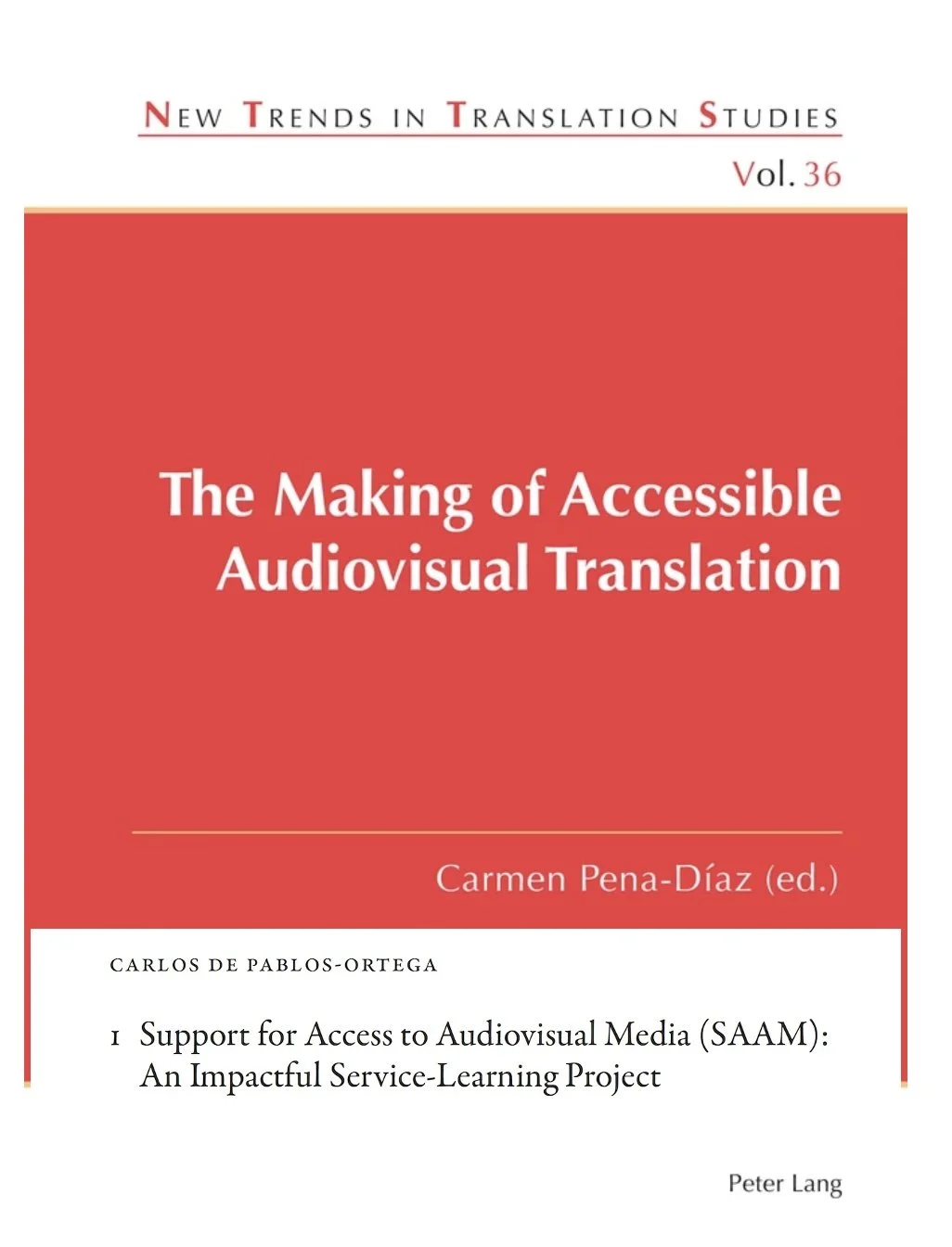 NEW TRENDS IN TRANSLATION STUDIES

Vol. 36

The Making of Accessible Audiovisual Translation

Carmen Pena-Díaz (ed.)

CARLOS DE PABLOS-ORTEGA

1 Support for Access to Audiovisual Media (SAAM): An Impactful Service-Learning Project

Peter Lang